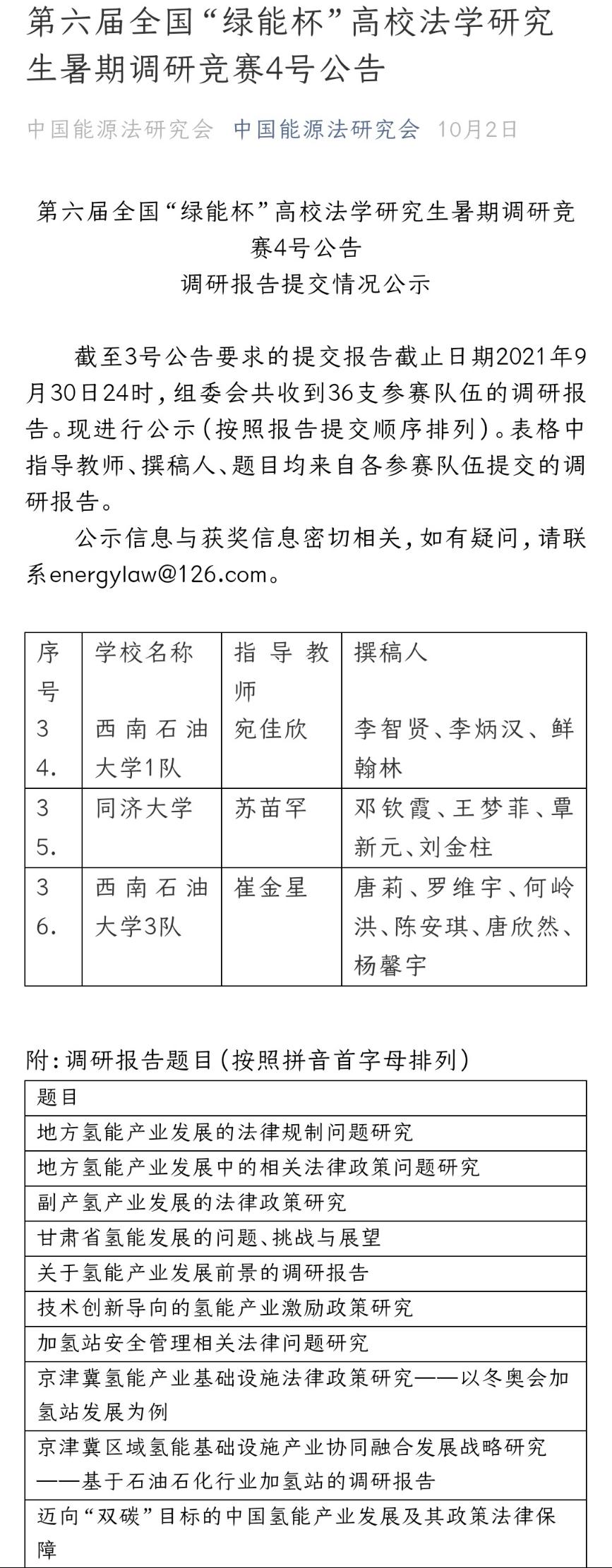 第六届全国“绿能杯”高校法学研究生暑期调研竞赛4号公告

中国能源法研究会 中国能源法研究会 10月2日

第六届全国“绿能杯”高校法学研究生暑期调研竞赛4号公告
调研报告提交情况公示

截至3号公告要求的提交报告截止日期2021年9月30日24时，组委会共收到36支参赛队伍的调研报告。现进行公示（按照报告提交顺序排列）。表格中指导教师、撰稿人、题目均来自各参赛队伍提交的调研报告。

公示信息与获奖信息密切相关，如有疑问，请联系energylaw@126.com。

| 序号 | 学校名称 | 指导教师 | 撰稿人 |
|---|---|---|---|
| 34. | 西南石油大学1队 | 宛佳欣 | 李智贤、李炳汉、鲜翰林 |
| 35. | 同济大学 | 苏苗罕 | 邓钦霞、王梦菲、覃新元、刘金柱 |
| 36. | 西南石油大学3队 | 崔金星 | 唐莉、罗维宇、何岭洪、陈安琪、唐欣然、杨馨宇 |

附：调研报告题目（按照拼音首字母排列）

| 题目 |
|---|
| 地方氢能产业发展的法律规制问题研究 |
| 地方氢能产业发展中的相关法律政策问题研究 |
| 副产氢产业发展的法律政策研究 |
| 甘肃省氢能发展的问题、挑战与展望 |
| 关于氢能产业发展前景的调研报告 |
| 技术创新导向的氢能产业激励政策研究 |
| 加氢站安全管理相关法律问题研究 |
| 京津冀氢能产业基础设施法律政策研究——以冬奥会加氢站发展为例 |
| 京津冀区域氢能基础设施产业协同融合发展战略研究——基于石油石化行业加氢站的调研报告 |
| 迈向“双碳”目标的中国氢能产业发展及其政策法律保障 |